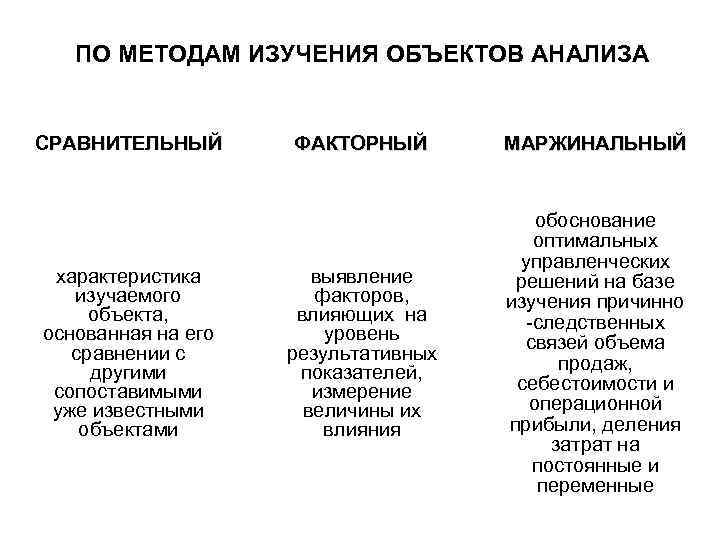 ПО МЕТОДАМ ИЗУЧЕНИЯ ОБЪЕКТОВ АНАЛИЗА

СРАВНИТЕЛЬНЫЙ

характеристика изучаемого объекта, основанная на его сравнении с другими сопоставимыми уже известными объектами

ФАКТОРНЫЙ

выявление факторов, влияющих на уровень результативных показателей, измерение величины их влияния

МАРЖИНАЛЬНЫЙ

обоснование оптимальных управленческих решений на базе изучения причинно -следственных связей объема продаж, себестоимости и операционной прибыли, деления затрат на постоянные и переменные